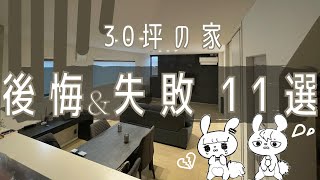 30坪の家

後悔&失敗11選